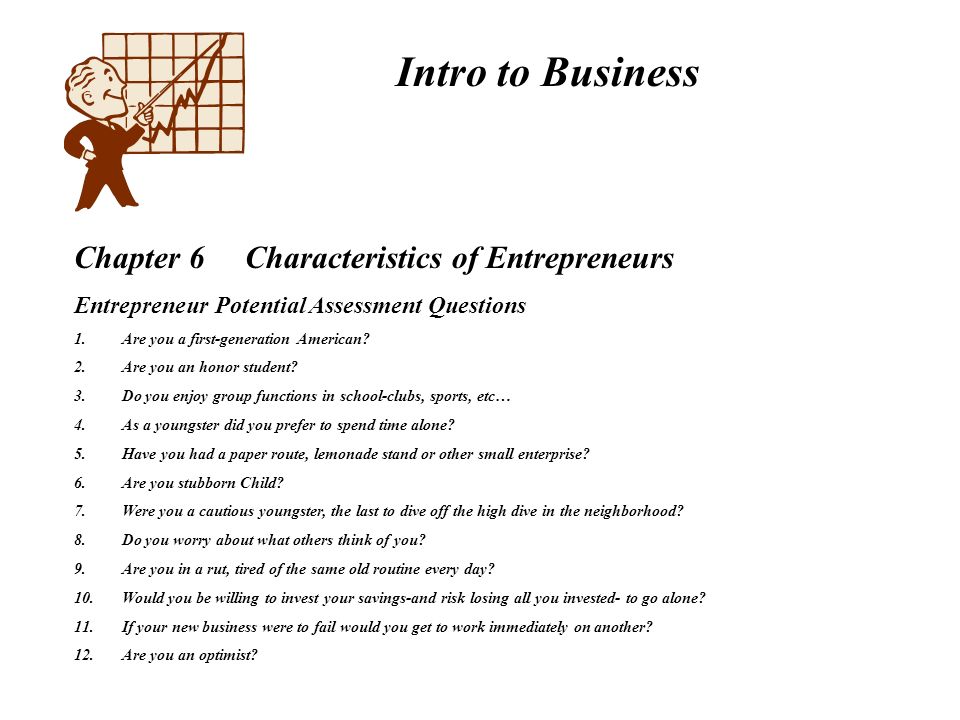 Intro to Business

Chapter 6 Characteristics of Entrepreneurs

Entrepreneur Potential Assessment Questions

1. Are you a first-generation American?
2. Are you an honor student?
3. Do you enjoy group functions in school-clubs, sports, etc…
4. As a youngster did you prefer to spend time alone?
5. Have you had a paper route, lemonade stand or other small enterprise?
6. Are you stubborn Child?
7. Were you a cautious youngster, the last to dive off the high dive in the neighborhood?
8. Do you worry about what others think of you?
9. Are you in a rut, tired of the same old routine every day?
10. Would you be willing to invest your savings-and risk losing all you invested- to go alone?
11. If your new business were to fail would you get to work immediately on another?
12. Are you an optimist?